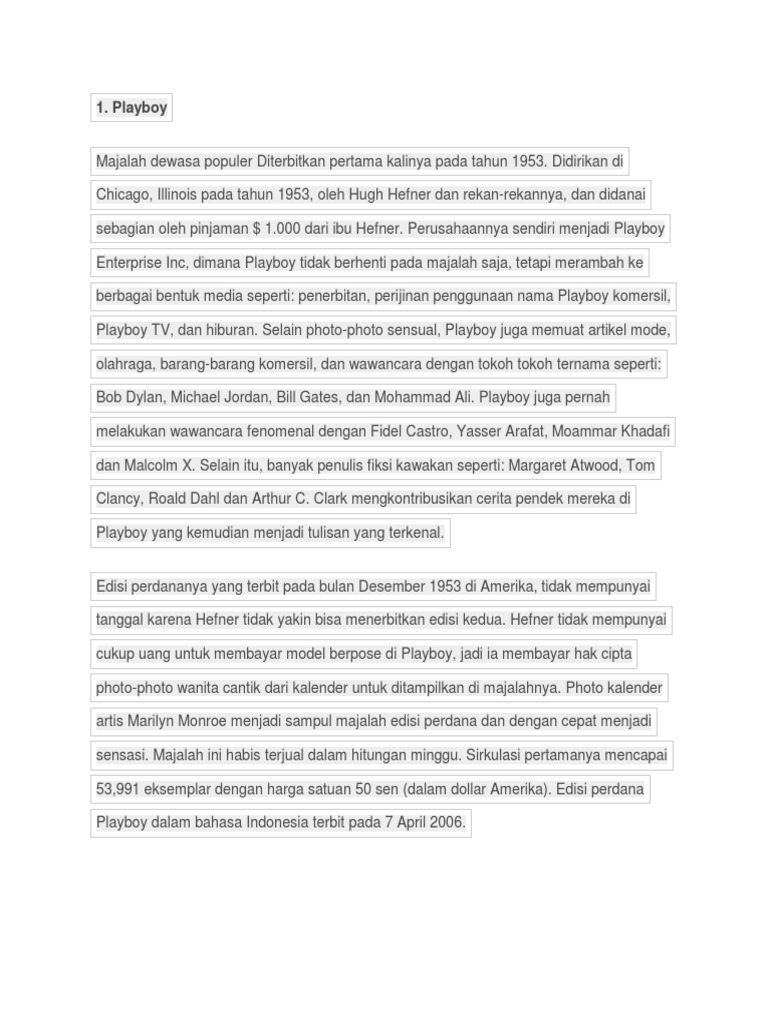 1. Playboy

Majalah dewasa populer Diterbitkan pertama kalinya pada tahun 1953. Didirikan di Chicago, Illinois pada tahun 1953, oleh Hugh Hefner dan rekan-rekannya, dan didanai sebagian oleh pinjaman $ 1.000 dari ibu Hefner. Perusahaannya sendiri menjadi Playboy Enterprise Inc, dimana Playboy tidak berhenti pada majalah saja, tetapi merambah ke berbagai bentuk media seperti: penerbitan, perijinan penggunaan nama Playboy komersil, Playboy TV, dan hiburan. Selain photo-photo sensual, Playboy juga memuat artikel mode, olahraga, barang-barang komersil, dan wawancara dengan tokoh tokoh ternama seperti: Bob Dylan, Michael Jordan, Bill Gates, dan Mohammad Ali. Playboy juga pernah melakukan wawancara fenomenal dengan Fidel Castro, Yasser Arafat, Moammar Khadafi dan Malcolm X. Selain itu, banyak penulis fiksi kawakan seperti: Margaret Atwood, Tom Clancy, Roald Dahl dan Arthur C. Clark mengkontribusikan cerita pendek mereka di Playboy yang kemudian menjadi tulisan yang terkenal.

Edisi perdananya yang terbit pada bulan Desember 1953 di Amerika, tidak mempunyai tanggal karena Hefner tidak yakin bisa menerbitkan edisi kedua. Hefner tidak mempunyai cukup uang untuk membayar model berpose di Playboy, jadi ia membayar hak cipta photo-photo wanita cantik dari kalender untuk ditampilkan di majalahnya. Photo kalender artis Marilyn Monroe menjadi sampul majalah edisi perdana dan dengan cepat menjadi sensasi. Majalah ini habis terjual dalam hitungan minggu. Sirkulasi pertamanya mencapai 53,991 eksemplar dengan harga satuan 50 sen (dalam dollar Amerika). Edisi perdana Playboy dalam bahasa Indonesia terbit pada 7 April 2006.